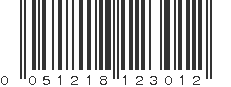 0 051218 123012